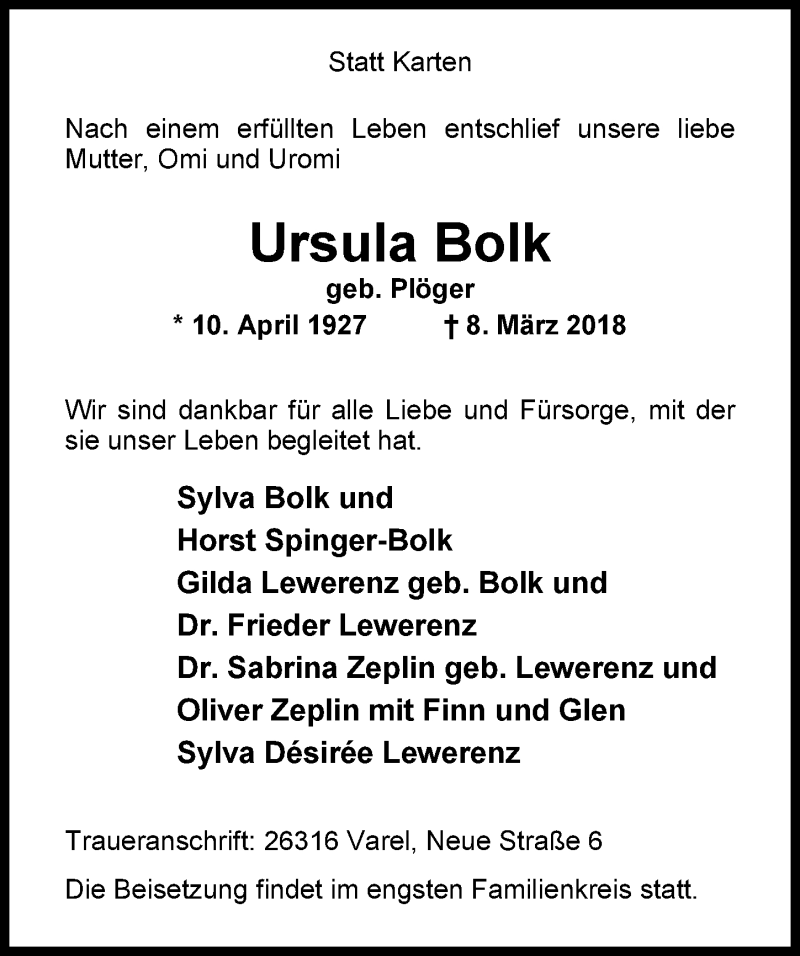 Statt Karten

Nach einem erfüllten Leben entschlief unsere liebe Mutter, Omi und Uromi

Ursula Bolk
geb. Plöger
* 10. April 1927 † 8. März 2018

Wir sind dankbar für alle Liebe und Fürsorge, mit der sie unser Leben begleitet hat.

Sylva Bolk und
Horst Spinger-Bolk
Gilda Lewerenz geb. Bolk und
Dr. Frieder Lewerenz
Dr. Sabrina Zeplin geb. Lewerenz und
Oliver Zeplin mit Finn und Glen
Sylva Désirée Lewerenz

Traueranschrift: 26316 Varel, Neue Straße 6

Die Beisetzung findet im engsten Familienkreis statt.